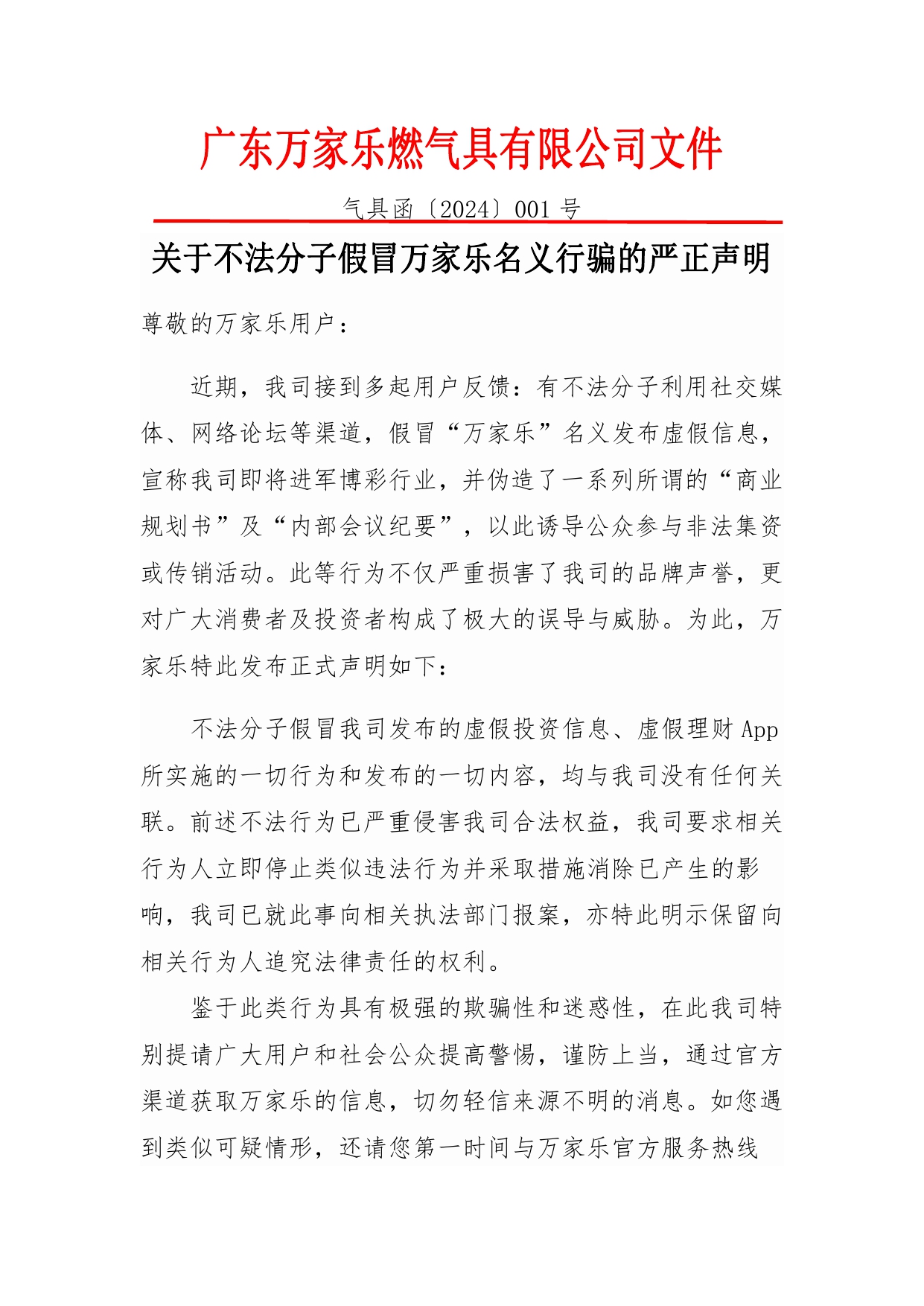 广东万家乐燃气具有限公司文件

气具函〔2024〕001 号

关于不法分子假冒万家乐名义行骗的严正声明

尊敬的万家乐用户：

近期，我司接到多起用户反馈：有不法分子利用社交媒体、网络论坛等渠道，假冒“万家乐”名义发布虚假信息，宣称我司即将进军博彩行业，并伪造了一系列所谓的“商业规划书”及“内部会议纪要”，以此诱导公众参与非法集资或传销活动。此等行为不仅严重损害了我司的品牌声誉，更对广大消费者及投资者构成了极大的误导与威胁。为此，万家乐特此发布正式声明如下：

不法分子假冒我司发布的虚假投资信息、虚假理财 App 所实施的一切行为和发布的一切内容，均与我司没有任何关联。前述不法行为已严重侵害我司合法权益，我司要求相关行为人立即停止类似违法行为并采取措施消除已产生的影响，我司已就此事向相关执法部门报案，亦特此明示保留向相关行为人追究法律责任的权利。

鉴于此类行为具有极强的欺骗性和迷惑性，在此我司特别提请广大用户和社会公众提高警惕，谨防上当，通过官方渠道获取万家乐的信息，切勿轻信来源不明的消息。如您遇到类似可疑情形，还请您第一时间与万家乐官方服务热线